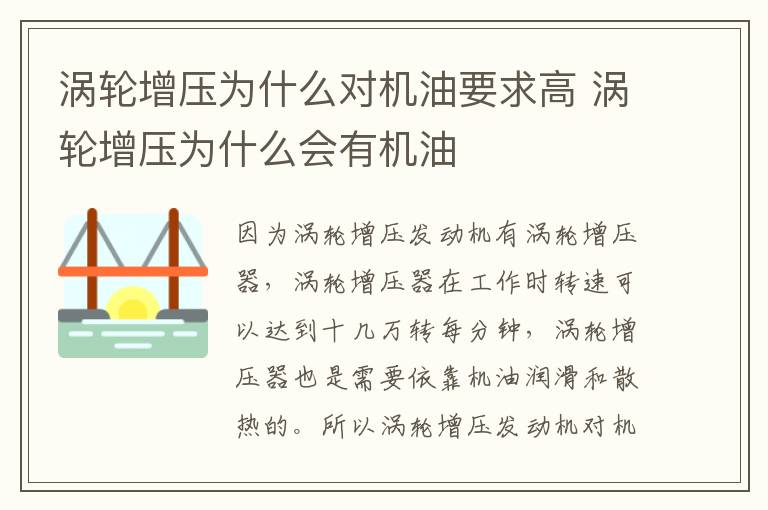 涡轮增压为什么对机油要求高 涡轮增压为什么会有机油

因为涡轮增压发动机有涡轮增压器，涡轮增压器在工作时转速可以达到十几万转每分钟，涡轮增压器也是需要依靠机油润滑和散热的。所以涡轮增压发动机对机